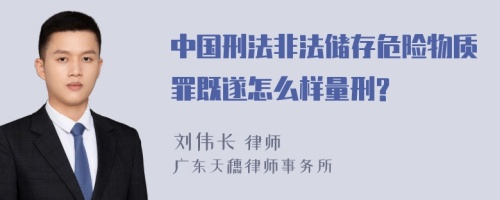 中国刑法非法储存危险物质罪既遂怎么样量刑?

刘伟长 律师
广东天穗律师事务所